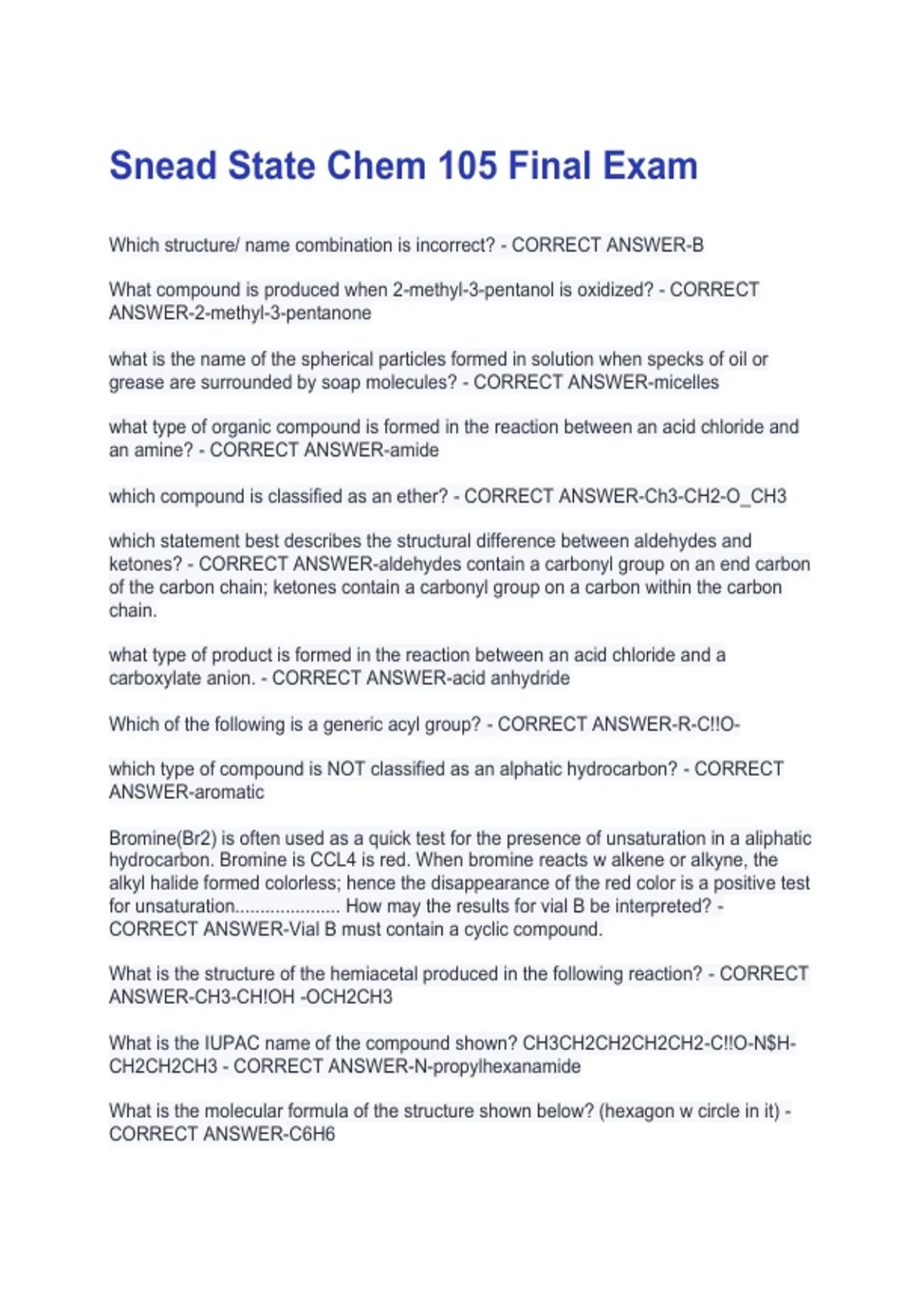 Snead State Chem 105 Final Exam

Which structure/ name combination is incorrect? - CORRECT ANSWER-B

What compound is produced when 2-methyl-3-pentanol is oxidized? - CORRECT ANSWER-2-methyl-3-pentanone

what is the name of the spherical particles formed in solution when specks of oil or grease are surrounded by soap molecules? - CORRECT ANSWER-micelles

what type of organic compound is formed in the reaction between an acid chloride and an amine? - CORRECT ANSWER-amide

which compound is classified as an ether? - CORRECT ANSWER-Ch3-CH2-O_CH3

which statement best describes the structural difference between aldehydes and ketones? - CORRECT ANSWER-aldehydes contain a carbonyl group on an end carbon of the carbon chain; ketones contain a carbonyl group on a carbon within the carbon chain.

what type of product is formed in the reaction between an acid chloride and a carboxylate anion. - CORRECT ANSWER-acid anhydride

Which of the following is a generic acyl group? - CORRECT ANSWER-R-C!!O-

which type of compound is NOT classified as an alphatic hydrocarbon? - CORRECT ANSWER-aromatic

Bromine(Br2) is often used as a quick test for the presence of unsaturation in a aliphatic hydrocarbon. Bromine is CCL4 is red. When bromine reacts w alkene or alkyne, the alkyl halide formed colorless; hence the disappearance of the red color is a positive test for unsaturation..................... How may the results for vial B be interpreted? - CORRECT ANSWER-Vial B must contain a cyclic compound.

What is the structure of the hemiacetal produced in the following reaction? - CORRECT ANSWER-CH3-CH!OH -OCH2CH3

What is the IUPAC name of the compound shown? CH3CH2CH2CH2CH2-C!!O-N$H-CH2CH2CH3 - CORRECT ANSWER-N-propylhexanamide

What is the molecular formula of the structure shown below? (hexagon w circle in it) - CORRECT ANSWER-C6H6